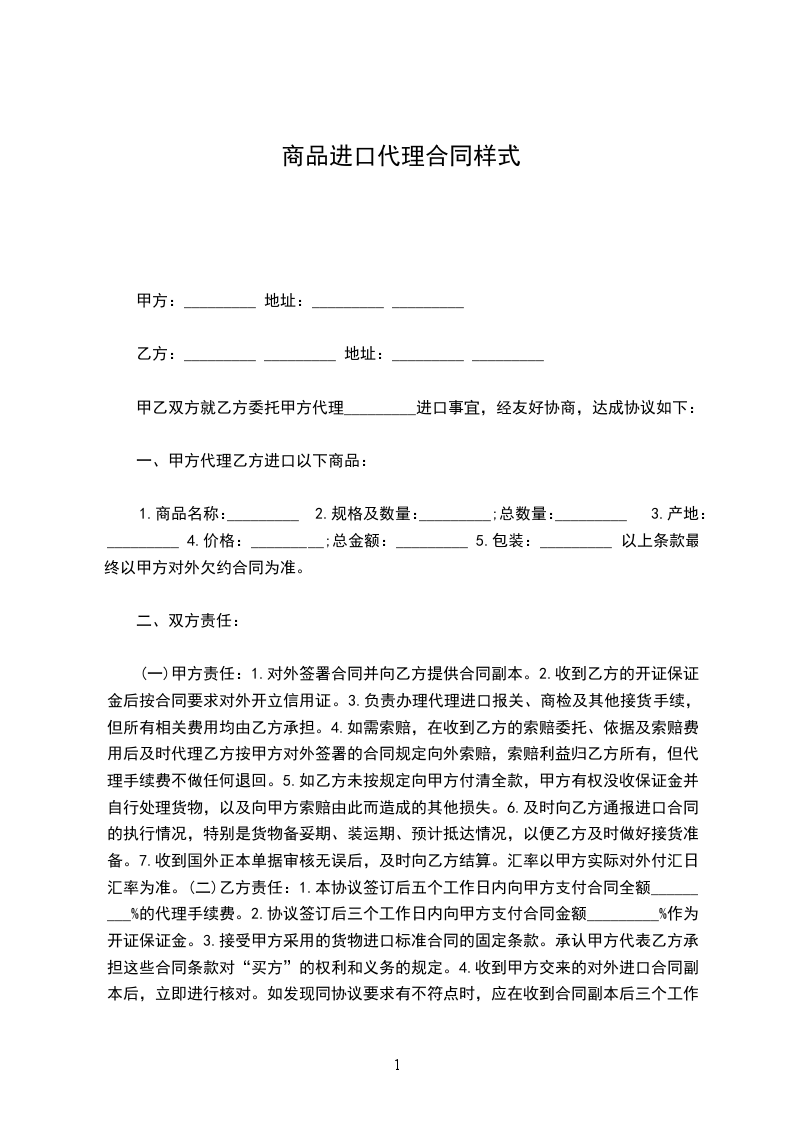 商品进口代理合同样式

甲方：_________ 地址：_________ _________

乙方：_________ _________ 地址：_________ _________

甲乙双方就乙方委托甲方代理_________进口事宜，经友好协商，达成协议如下：

一、甲方代理乙方进口以下商品：

1.商品名称：_________ 2.规格及数量：_________;总数量：_________ 3.产地：_________ 4.价格：_________;总金额：_________ 5.包装：_________ 以上条款最终以甲方对外欠约合同为准。

二、双方责任：

(一)甲方责任：1.对外签署合同并向乙方提供合同副本。2.收到乙方的开证保证金后按合同要求对外开立信用证。3.负责办理代理进口报关、商检及其他接货手续，但所有相关费用均由乙方承担。4.如需索赔，在收到乙方的索赔委托、依据及索赔费用后及时代理乙方按甲方对外签署的合同规定向外索赔，索赔利益归乙方所有，但代理手续费不做任何退回。5.如乙方未按规定向甲方付清全款，甲方有权没收保证金并自行处理货物，以及向甲方索赔由此而造成的其他损失。6.及时向乙方通报进口合同的执行情况，特别是货物备妥期、装运期、预计抵达情况，以便乙方及时做好接货准备。7.收到国外正本单据审核无误后，及时向乙方结算。汇率以甲方实际对外付汇日汇率为准。(二)乙方责任：1.本协议签订后五个工作日内向甲方支付合同全额_________%的代理手续费。2.协议签订后三个工作日内向甲方支付合同金额_________%作为开证保证金。3.接受甲方采用的货物进口标准合同的固定条款。承认甲方代表乙方承担这些合同条款对“买方”的权利和义务的规定。4.收到甲方交来的对外进口合同副本后，立即进行核对。如发现同协议要求有不符点时，应在收到合同副本后三个工作

1